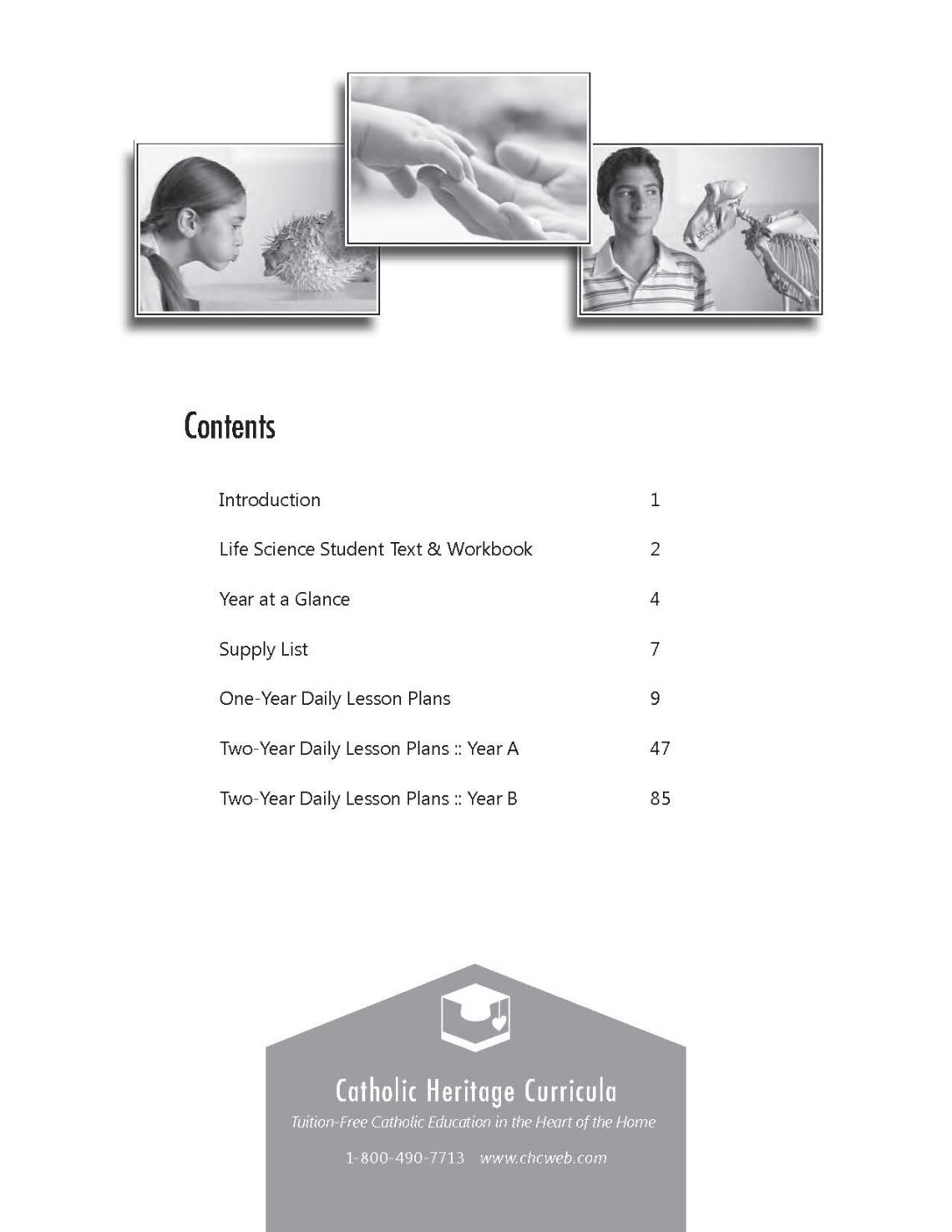 Contents

| | |
|---|---|
| Introduction | 1 |
| Life Science Student Text & Workbook | 2 |
| Year at a Glance | 4 |
| Supply List | 7 |
| One-Year Daily Lesson Plans | 9 |
| Two-Year Daily Lesson Plans :: Year A | 47 |
| Two-Year Daily Lesson Plans :: Year B | 85 |

Catholic Heritage Curricula
Tuition-Free Catholic Education in the Heart of the Home
1-800-490-7713 www.chcweb.com